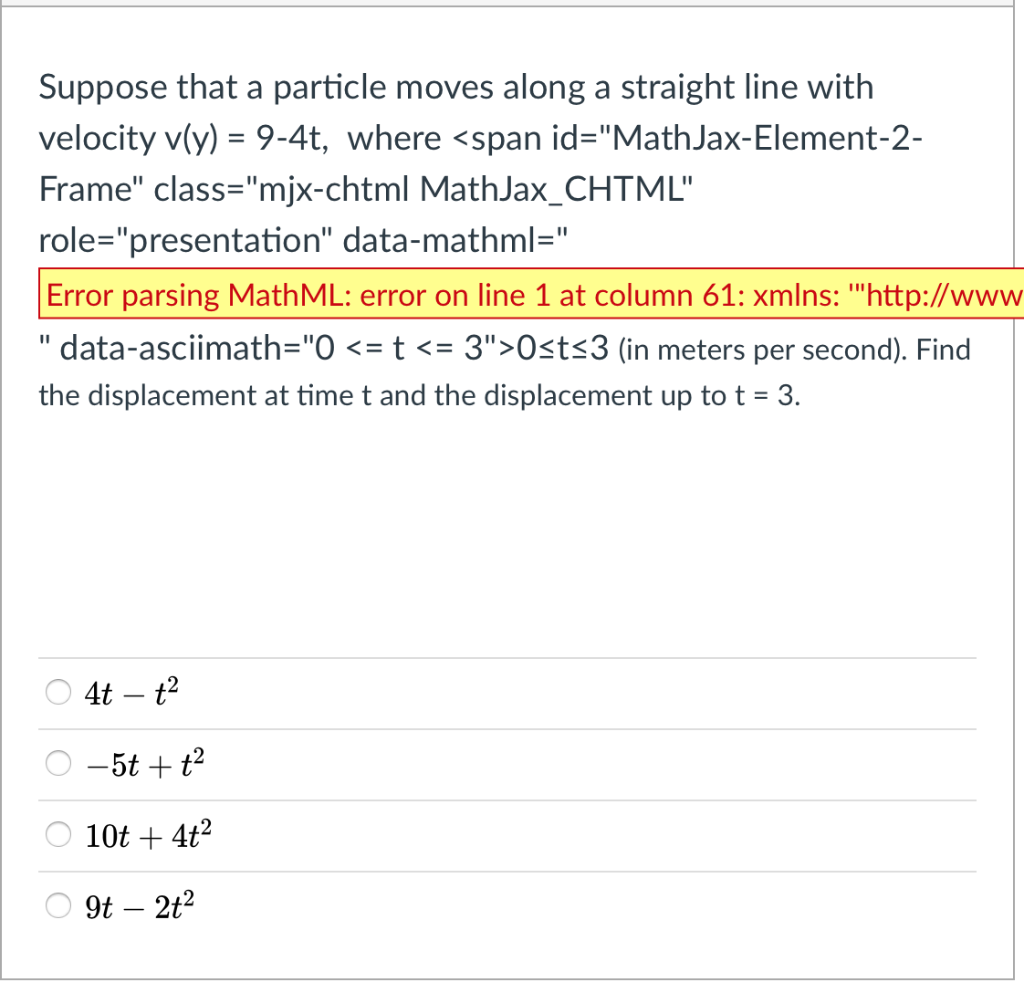 Suppose that a particle moves along a straight line with velocity v(y) = 9-4t, where <span id="MathJax-Element-2-Frame" class="mjx-chtml MathJax_CHTML" role="presentation" data-mathml="

Error parsing MathML: error on line 1 at column 61: xmlns: '"http://www

" data-asciimath="0 <= t <= 3">0≤t≤3 (in meters per second). Find the displacement at time t and the displacement up to t = 3.

$4t - t^2$

$-5t + t^2$

$10t + 4t^2$

$9t - 2t^2$